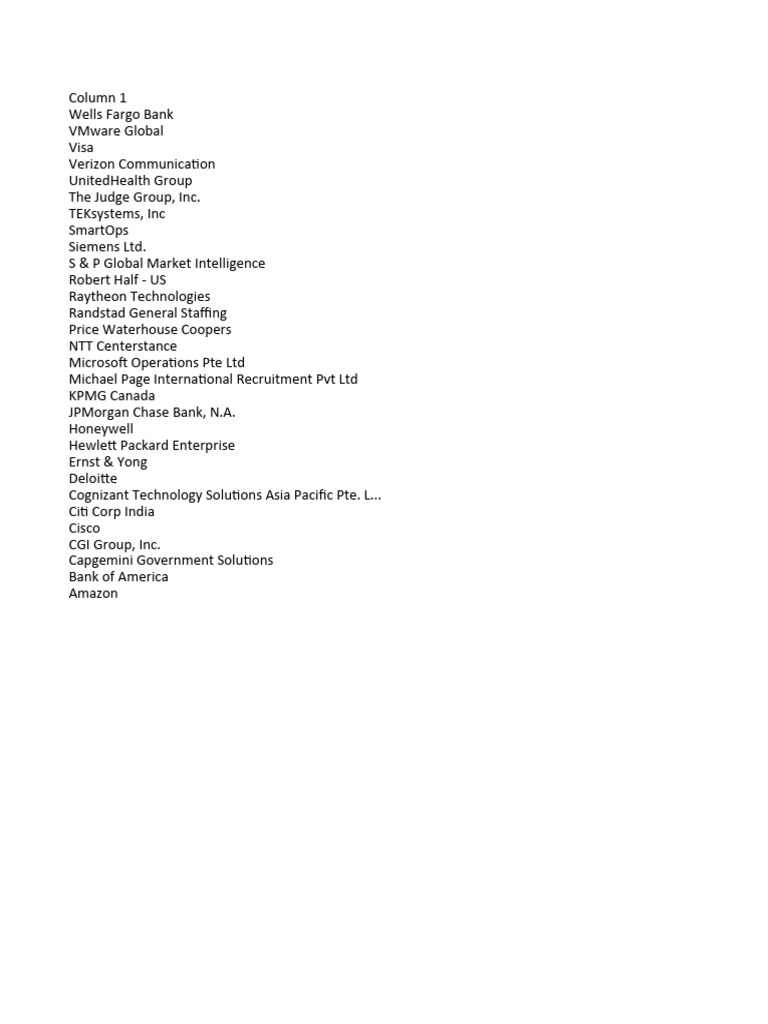 Column 1
Wells Fargo Bank
VMware Global
Visa
Verizon Communication
UnitedHealth Group
The Judge Group, Inc.
TEKsystems, Inc
SmartOps
Siemens Ltd.
S & P Global Market Intelligence
Robert Half - US
Raytheon Technologies
Randstad General Staffing
Price Waterhouse Coopers
NTT Centerstance
Microsoft Operations Pte Ltd
Michael Page International Recruitment Pvt Ltd
KPMG Canada
JPMorgan Chase Bank, N.A.
Honeywell
Hewlett Packard Enterprise
Ernst & Yong
Deloitte
Cognizant Technology Solutions Asia Pacific Pte. L...
Citi Corp India
Cisco
CGI Group, Inc.
Capgemini Government Solutions
Bank of America
Amazon